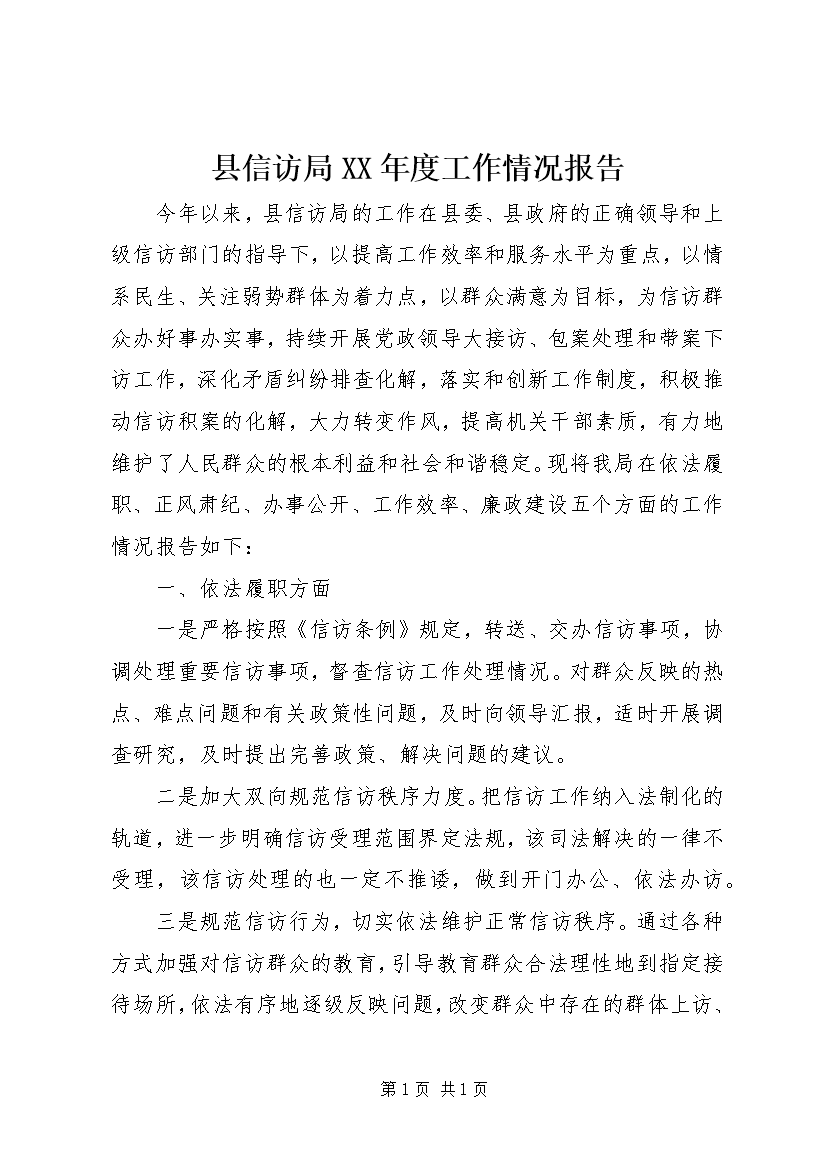 县信访局XX年度工作情况报告

今年以来，县信访局的工作在县委、县政府的正确领导和上级信访部门的指导下，以提高工作效率和服务水平为重点，以情系民生、关注弱势群体为着力点，以群众满意为目标，为信访群众办好事办实事，持续开展党政领导大接访、包案处理和带案下访工作，深化矛盾纠纷排查化解，落实和创新工作制度，积极推动信访积案的化解，大力转变作风，提高机关干部素质，有力地维护了人民群众的根本利益和社会和谐稳定。现将我局在依法履职、正风肃纪、办事公开、工作效率、廉政建设五个方面的工作情况报告如下：

一、依法履职方面

一是严格按照《信访条例》规定，转送、交办信访事项，协调处理重要信访事项，督查信访工作处理情况。对群众反映的热点、难点问题和有关政策性问题，及时向领导汇报，适时开展调查研究，及时提出完善政策、解决问题的建议。

二是加大双向规范信访秩序力度。把信访工作纳入法制化的轨道，进一步明确信访受理范围界定法规，该司法解决的一律不受理，该信访处理的也一定不推诿，做到开门办公、依法办访。

三是规范信访行为，切实依法维护正常信访秩序。通过各种方式加强对信访群众的教育，引导教育群众合法理性地到指定接待场所，依法有序地逐级反映问题，改变群众中存在的群体上访、

第1页 共1页